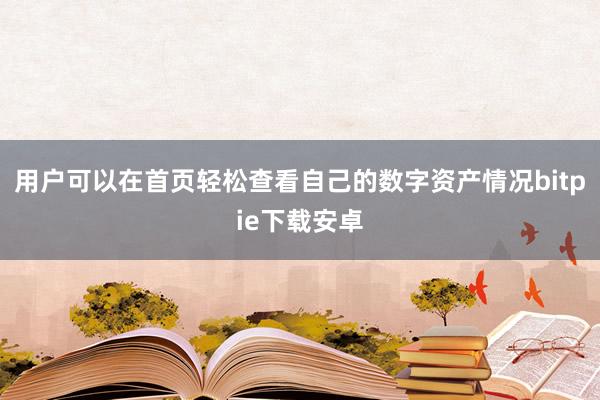 用户可以在首页轻松查看自己的数字资产情况bitpie下载安卓